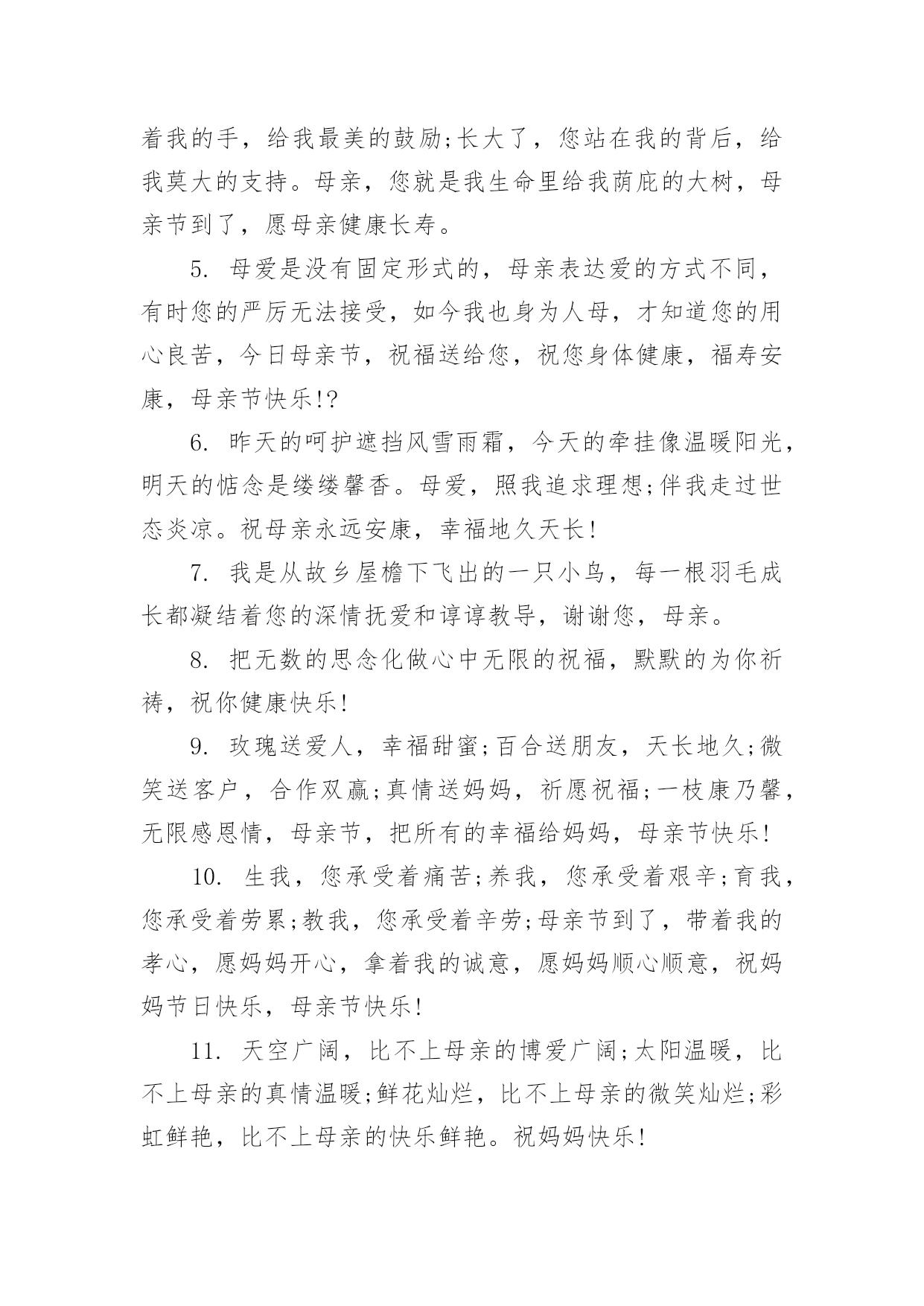 着我的手，给我最美的鼓励;长大了，您站在我的背后，给我莫大的支持。母亲，您就是我生命里给我荫庇的大树，母亲节到了，愿母亲健康长寿。

5. 母爱是没有固定形式的，母亲表达爱的方式不同，有时您的严厉无法接受，如今我也身为人母，才知道您的用心良苦，今日母亲节，祝福送给您，祝您身体健康，福寿安康，母亲节快乐!?

6. 昨天的呵护遮挡风雪雨霜，今天的牵挂像温暖阳光，明天的惦念是缕缕馨香。母爱，照我追求理想;伴我走过世态炎凉。祝母亲永远安康，幸福地久天长!

7. 我是从故乡屋檐下飞出的一只小鸟，每一根羽毛成长都凝结着您的深情抚爱和谆谆教导，谢谢您，母亲。

8. 把无数的思念化做心中无限的祝福，默默的为你祈祷，祝你健康快乐!

9. 玫瑰送爱人，幸福甜蜜;百合送朋友，天长地久;微笑送客户，合作双赢;真情送妈妈，祈愿祝福;一枝康乃馨，无限感恩情，母亲节，把所有的幸福给妈妈，母亲节快乐!

10. 生我，您承受着痛苦;养我，您承受着艰辛;育我，您承受着劳累;教我，您承受着辛劳;母亲节到了，带着我的孝心，愿妈妈开心，拿着我的诚意，愿妈妈顺心顺意，祝妈妈节日快乐，母亲节快乐!

11. 天空广阔，比不上母亲的博爱广阔;太阳温暖，比不上母亲的真情温暖;鲜花灿烂，比不上母亲的微笑灿烂;彩虹鲜艳，比不上母亲的快乐鲜艳。祝妈妈快乐!